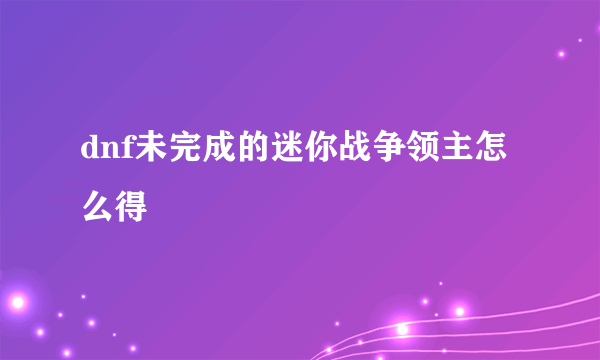 dnf未完成的迷你战争领主怎么得